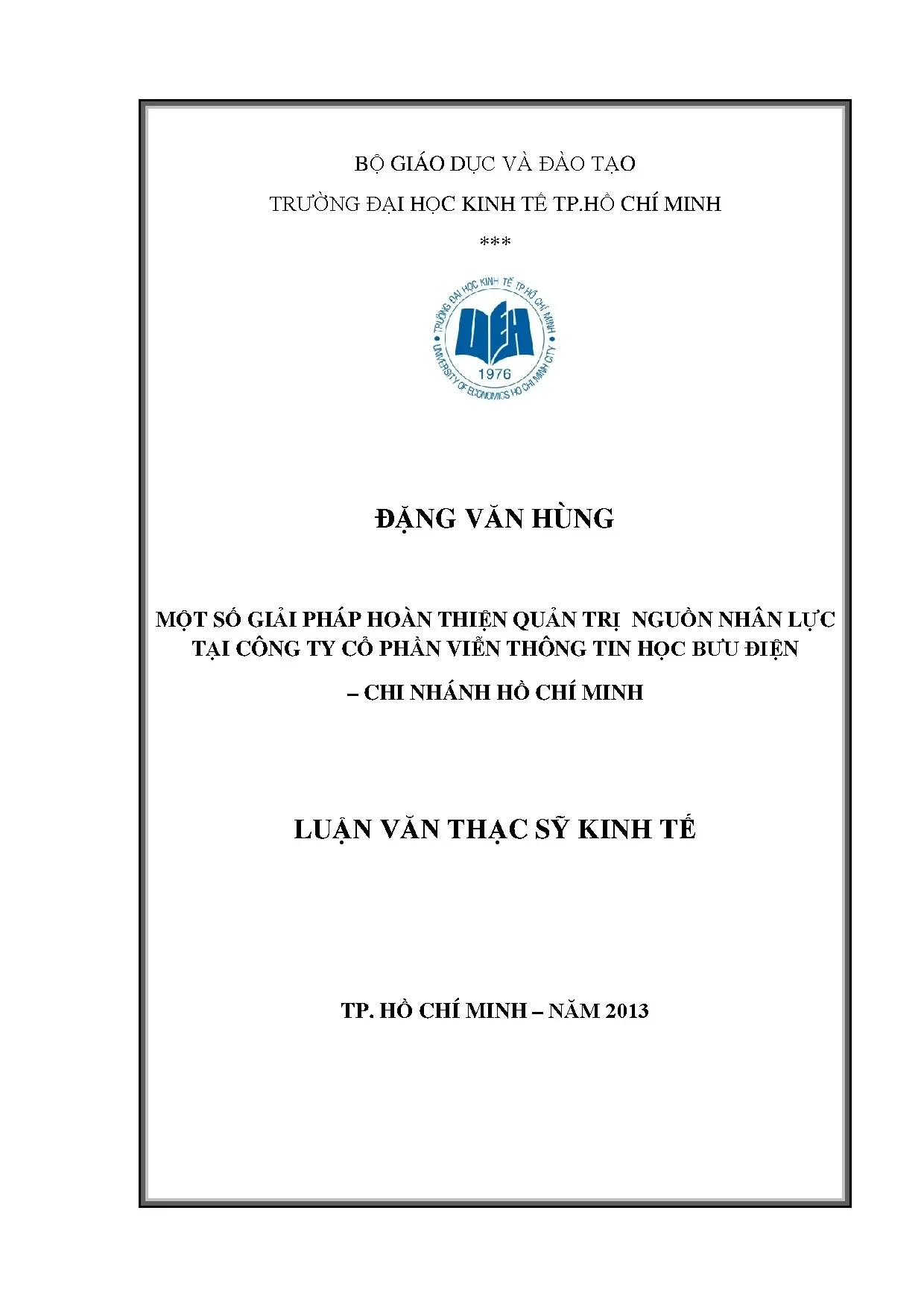 BỘ GIÁO DỤC VÀ ĐÀO TẠO

TRƯỜNG ĐẠI HỌC KINH TẾ TP.HỒ CHÍ MINH

***

TRƯỜNG ĐẠI HỌC KINH TẾ TP.HỒ CHÍ MINH
UEH
1976
UNIVERSITY OF ECONOMICS HO CHI MINH CITY

ĐẶNG VĂN HÙNG

MỘT SỐ GIẢI PHÁP HOÀN THIỆN QUẢN TRỊ NGUỒN NHÂN LỰC TẠI CÔNG TY CỔ PHẦN VIỄN THÔNG TIN HỌC BƯU ĐIỆN

– CHI NHÁNH HỒ CHÍ MINH

LUẬN VĂN THẠC SỸ KINH TẾ

TP. HỒ CHÍ MINH – NĂM 2013